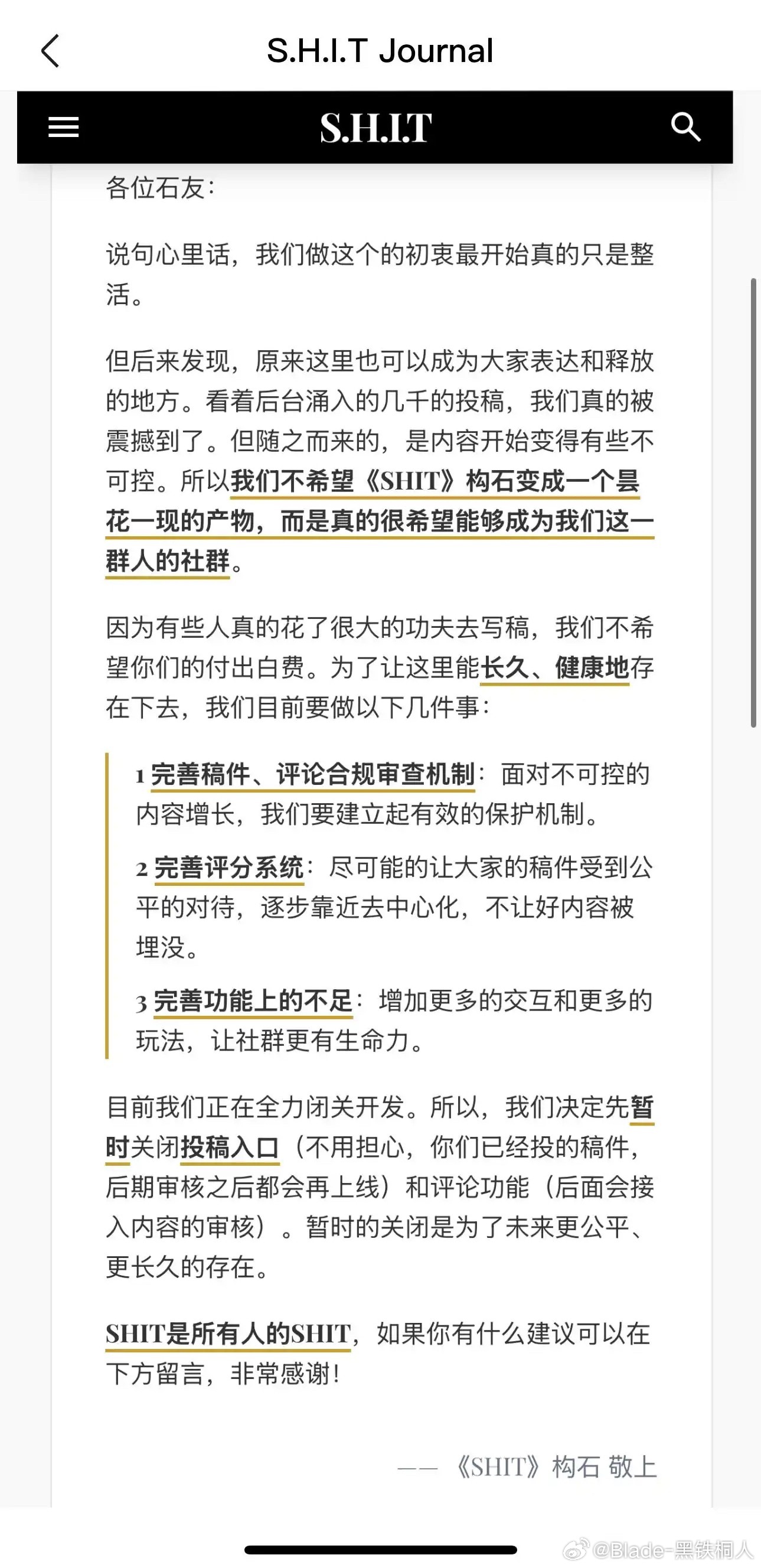 S.H.I.T Journal

S.H.I.T

各位石友：

说句心里话，我们做这个的初衷最开始真的只是整活。

但后来发现，原来这里也可以成为大家表达和释放的地方。看着后台涌入的几千的投稿，我们真的被震撼到了。但随之而来的，是内容开始变得有些不可控。所以我们不希望《SHIT》构石变成一个昙花一现的产物，而是真的很希望能够成为我们这一群人的社群。

因为有些人真的花了很大的功夫去写稿，我们不希望你们的付出白费。为了让这里能长久、健康地存在下去，我们目前要做以下几件事：

1 完善稿件、评论合规审查机制：面对不可控的内容增长，我们要建立起有效的保护机制。

2 完善评分系统：尽可能的让大家的稿件受到公平的对待，逐步靠近去中心化，不让好内容被埋没。

3 完善功能上的不足：增加更多的交互和更多的玩法，让社群更有生命力。

目前我们正在全力闭关开发。所以，我们决定先暂时关闭投稿入口（不用担心，你们已经投的稿件，后期审核之后都会再上线）和评论功能（后面会接入内容的审核）。暂时的关闭是为了未来更公平、更长久的存在。

SHIT是所有人的SHIT，如果你有什么建议可以在下方留言，非常感谢！

——《SHIT》构石 敬上

@Blade-黑铁桐人